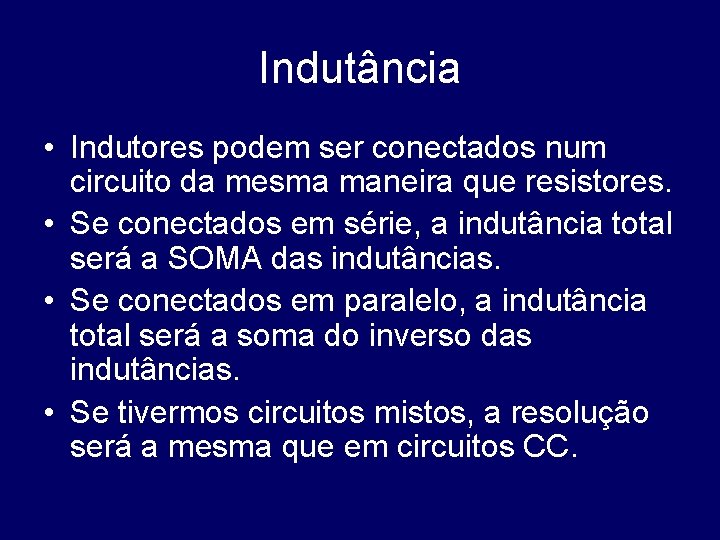 Indutância

• Indutores podem ser conectados num circuito da mesma maneira que resistores.
• Se conectados em série, a indutância total será a SOMA das indutâncias.
• Se conectados em paralelo, a indutância total será a soma do inverso das indutâncias.
• Se tivermos circuitos mistos, a resolução será a mesma que em circuitos CC.